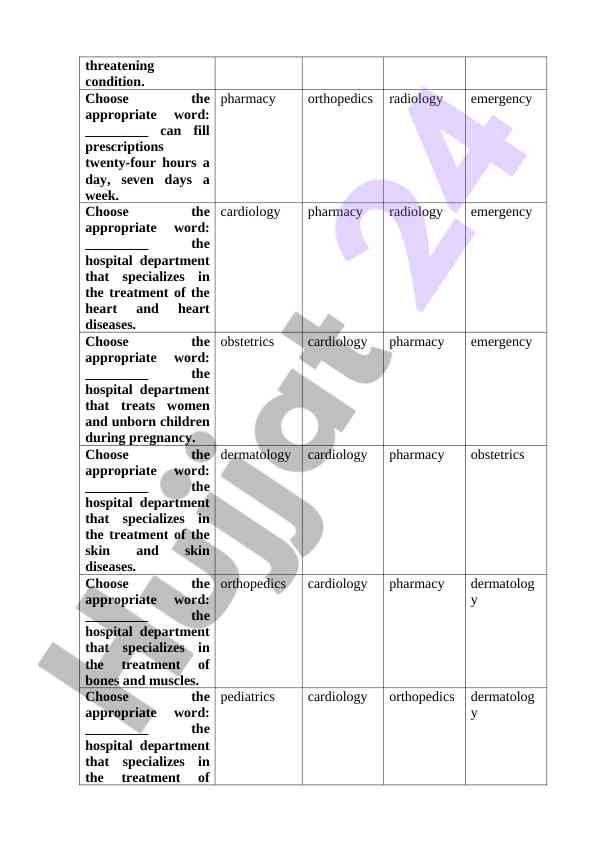 | | | | | |
|---|---|---|---|---|
| threatening condition. | | | | |
| Choose the appropriate word: _________ can fill prescriptions twenty-four hours a day, seven days a week. | pharmacy | orthopedics | radiology | emergency |
| Choose the appropriate word: _________ the hospital department that specializes in the treatment of the heart and heart diseases. | cardiology | pharmacy | radiology | emergency |
| Choose the appropriate word: _________ the hospital department that treats women and unborn children during pregnancy. | obstetrics | cardiology | pharmacy | emergency |
| Choose the appropriate word: _________ the hospital department that specializes in the treatment of the skin and skin diseases. | dermatology | cardiology | pharmacy | obstetrics |
| Choose the appropriate word: _________ the hospital department that specializes in the treatment of bones and muscles. | orthopedics | cardiology | pharmacy | dermatology |
| Choose the appropriate word: _________ the hospital department that specializes in the treatment of | pediatrics | cardiology | orthopedics | dermatology |

Hujjat 24